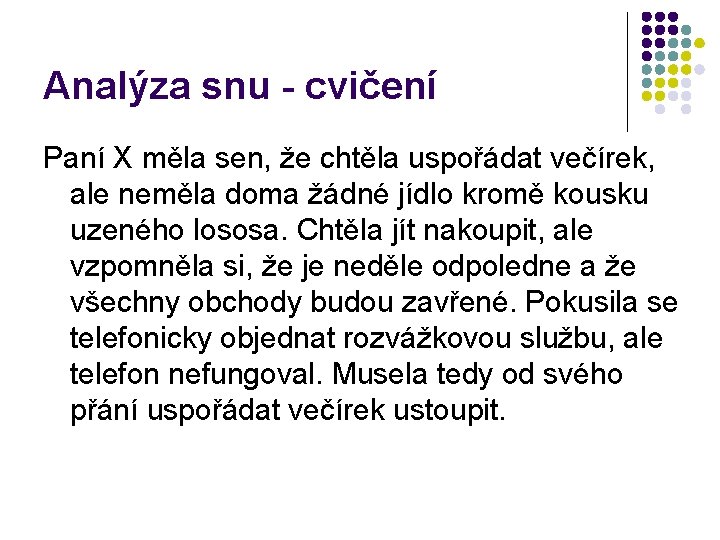 Analýza snu - cvičení

Paní X měla sen, že chtěla uspořádat večírek, ale neměla doma žádné jídlo kromě kousku uzeného lososa. Chtěla jít nakoupit, ale vzpomněla si, že je neděle odpoledne a že všechny obchody budou zavřené. Pokusila se telefonicky objednat rozvážkovou službu, ale telefon nefungoval. Musela tedy od svého přání uspořádat večírek ustoupit.